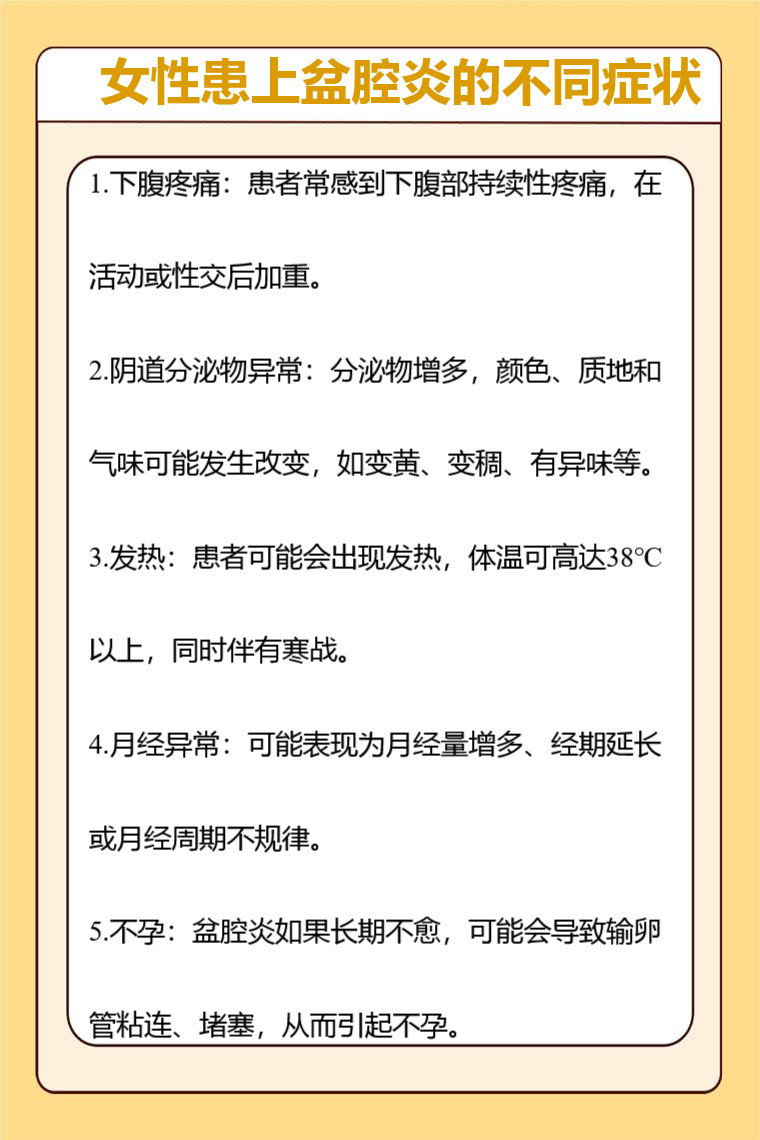 女性患上盆腔炎的不同症状

1.下腹疼痛：患者常感到下腹部持续性疼痛，在活动或性交后加重。

2.阴道分泌物异常：分泌物增多，颜色、质地和气味可能发生改变，如变黄、变稠、有异味等。

3.发热：患者可能会出现发热，体温可高达38℃以上，同时伴有寒战。

4.月经异常：可能表现为月经量增多、经期延长或月经周期不规律。

5.不孕：盆腔炎如果长期不愈，可能会导致输卵管粘连、堵塞，从而引起不孕。